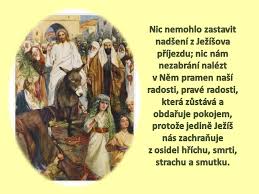 Nic nemohlo zastavit nadšení z Ježíšova příjezdu; nic nám nezabrání nalézt v Něm pramen naší radosti, pravé radosti, která zůstává a obdařuje pokojem, protože jedině Ježíš nás zachraňuje z osidel hříchu, smrti, strachu a smutku.